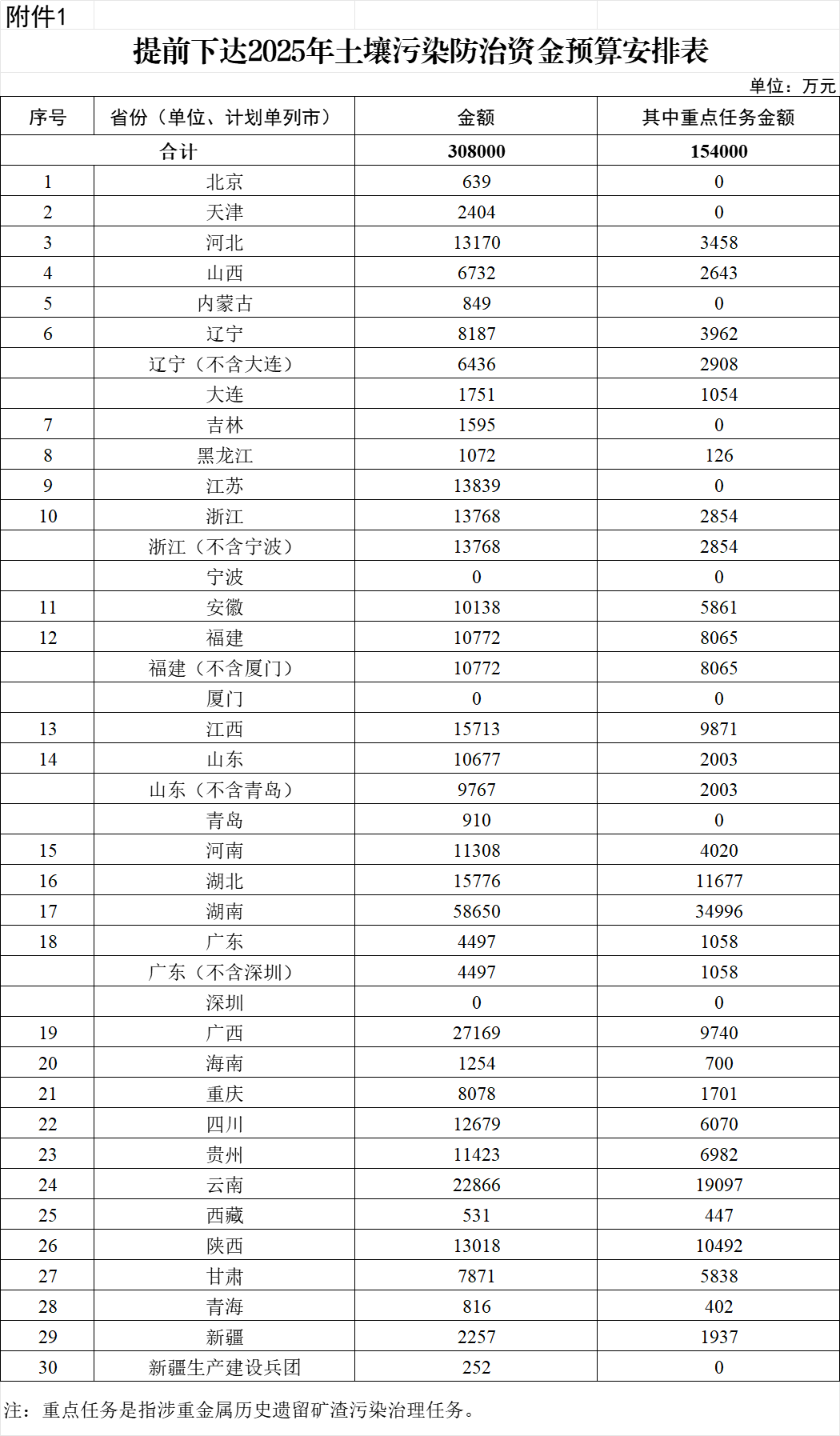 附件1

提前下达2025年土壤污染防治资金预算安排表

单位：万元

| 序号 | 省份（单位、计划单列市） | 金额 | 其中重点任务金额 |
|---|---|---|---|
| 合计 | | 308000 | 154000 |
| 1 | 北京 | 639 | 0 |
| 2 | 天津 | 2404 | 0 |
| 3 | 河北 | 13170 | 3458 |
| 4 | 山西 | 6732 | 2643 |
| 5 | 内蒙古 | 849 | 0 |
| 6 | 辽宁 | 8187 | 3962 |
| | 辽宁（不含大连） | 6436 | 2908 |
| | 大连 | 1751 | 1054 |
| 7 | 吉林 | 1595 | 0 |
| 8 | 黑龙江 | 1072 | 126 |
| 9 | 江苏 | 13839 | 0 |
| 10 | 浙江 | 13768 | 2854 |
| | 浙江（不含宁波） | 13768 | 2854 |
| | 宁波 | 0 | 0 |
| 11 | 安徽 | 10138 | 5861 |
| 12 | 福建 | 10772 | 8065 |
| | 福建（不含厦门） | 10772 | 8065 |
| | 厦门 | 0 | 0 |
| 13 | 江西 | 15713 | 9871 |
| 14 | 山东 | 10677 | 2003 |
| | 山东（不含青岛） | 9767 | 2003 |
| | 青岛 | 910 | 0 |
| 15 | 河南 | 11308 | 4020 |
| 16 | 湖北 | 15776 | 11677 |
| 17 | 湖南 | 58650 | 34996 |
| 18 | 广东 | 4497 | 1058 |
| | 广东（不含深圳） | 4497 | 1058 |
| | 深圳 | 0 | 0 |
| 19 | 广西 | 27169 | 9740 |
| 20 | 海南 | 1254 | 700 |
| 21 | 重庆 | 8078 | 1701 |
| 22 | 四川 | 12679 | 6070 |
| 23 | 贵州 | 11423 | 6982 |
| 24 | 云南 | 22866 | 19097 |
| 25 | 西藏 | 531 | 447 |
| 26 | 陕西 | 13018 | 10492 |
| 27 | 甘肃 | 7871 | 5838 |
| 28 | 青海 | 816 | 402 |
| 29 | 新疆 | 2257 | 1937 |
| 30 | 新疆生产建设兵团 | 252 | 0 |

注：重点任务是指涉重金属历史遗留矿渣污染治理任务。